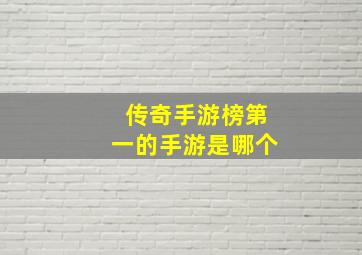 传奇手游榜第一的手游是哪个